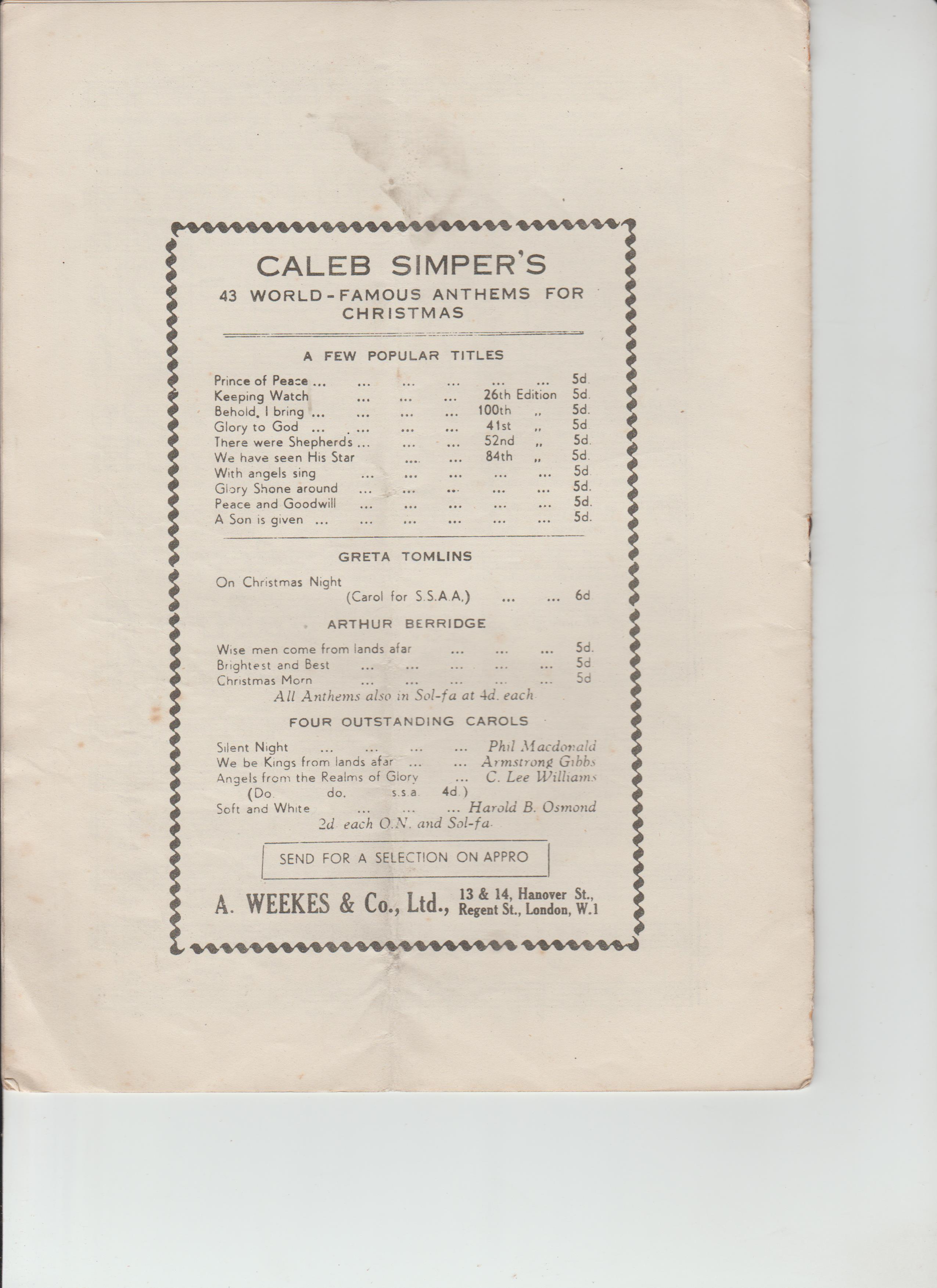 CALEB SIMPER'S
43 WORLD-FAMOUS ANTHEMS FOR CHRISTMAS

A FEW POPULAR TITLES

Prince of Peace 5d.
Keeping Watch 26th Edition 5d.
Behold, I bring 100th ,, 5d.
Glory to God 41st ,, 5d
There were Shepherds 52nd ,, 5d.
We have seen His Star 84th ,, 5d.
With angels sing 5d
Glory Shone around 5d.
Peace and Goodwill 5d.
A Son is given 5d.

GRETA TOMLINS

On Christmas Night
(Carol for S.S.A.A.) 6d

ARTHUR BERRIDGE

Wise men come from lands afar 5d.
Brightest and Best 5d
Christmas Morn 5d
All Anthems also in Sol-fa at 4d. each

FOUR OUTSTANDING CAROLS

Silent Night Phil Macdonald
We be Kings from lands afar Armstrong Gibbs
Angels from the Realms of Glory C. Lee Williams
(Do. do. s.s.a. 4d.)
Soft and White Harold B. Osmond
2d. each O.N. and Sol-fa.

SEND FOR A SELECTION ON APPRO

A. WEEKES & Co., Ltd., 13 & 14, Hanover St., Regent St., London, W.1